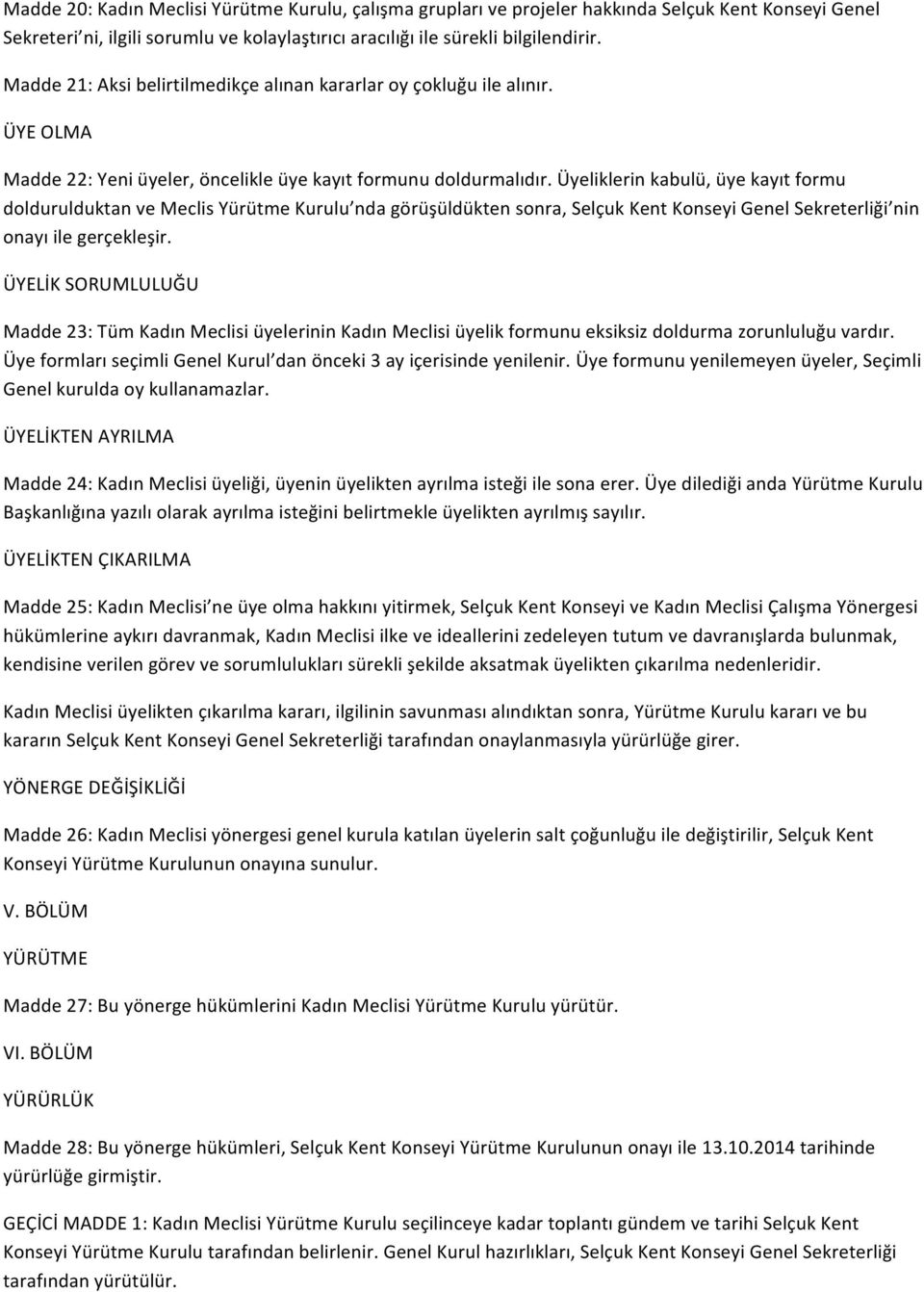 Madde 20: Kadın Meclisi Yürütme Kurulu, çalışma grupları ve projeler hakkında Selçuk Kent Konseyi Genel Sekreteri'ni, ilgili sorumlu ve kolaylaştırıcı aracılığı ile sürekli bilgilendirir.

Madde 21: Aksi belirtilmedikçe alınan kararlar oy çokluğu ile alınır.

ÜYE OLMA

Madde 22: Yeni üyeler, öncelikle üye kayıt formunu doldurmalıdır. Üyeliklerin kabulü, üye kayıt formu doldurulduktan ve Meclis Yürütme Kurulu'nda görüşüldükten sonra, Selçuk Kent Konseyi Genel Sekreterliği'nin onayı ile gerçekleşir.

ÜYELİK SORUMLULUĞU

Madde 23: Tüm Kadın Meclisi üyelerinin Kadın Meclisi üyelik formunu eksiksiz doldurma zorunluluğu vardır. Üye formları seçimli Genel Kurul'dan önceki 3 ay içerisinde yenilenir. Üye formunu yenilemeyen üyeler, Seçimli Genel kurulda oy kullanamazlar.

ÜYELİKTEN AYRILMA

Madde 24: Kadın Meclisi üyeliği, üyenin üyelikten ayrılma isteği ile sona erer. Üye dilediği anda Yürütme Kurulu Başkanlığına yazılı olarak ayrılma isteğini belirtmekle üyelikten ayrılmış sayılır.

ÜYELİKTEN ÇIKARILMA

Madde 25: Kadın Meclisi'ne üye olma hakkını yitirmek, Selçuk Kent Konseyi ve Kadın Meclisi Çalışma Yönergesi hükümlerine aykırı davranmak, Kadın Meclisi ilke ve ideallerini zedeleyen tutum ve davranışlarda bulunmak, kendisine verilen görev ve sorumlulukları sürekli şekilde aksatmak üyelikten çıkarılma nedenleridir.

Kadın Meclisi üyelikten çıkarılma kararı, ilgilinin savunması alındıktan sonra, Yürütme Kurulu kararı ve bu kararın Selçuk Kent Konseyi Genel Sekreterliği tarafından onaylanmasıyla yürürlüğe girer.

YÖNERGE DEĞİŞİKLİĞİ

Madde 26: Kadın Meclisi yönergesi genel kurula katılan üyelerin salt çoğunluğu ile değiştirilir, Selçuk Kent Konseyi Yürütme Kurulunun onayına sunulur.

V. BÖLÜM

YÜRÜTME

Madde 27: Bu yönerge hükümlerini Kadın Meclisi Yürütme Kurulu yürütür.

VI. BÖLÜM

YÜRÜRLÜK

Madde 28: Bu yönerge hükümleri, Selçuk Kent Konseyi Yürütme Kurulunun onayı ile 13.10.2014 tarihinde yürürlüğe girmiştir.

GEÇİCİ MADDE 1: Kadın Meclisi Yürütme Kurulu seçilinceye kadar toplantı gündem ve tarihi Selçuk Kent Konseyi Yürütme Kurulu tarafından belirlenir. Genel Kurul hazırlıkları, Selçuk Kent Konseyi Genel Sekreterliği tarafından yürütülür.